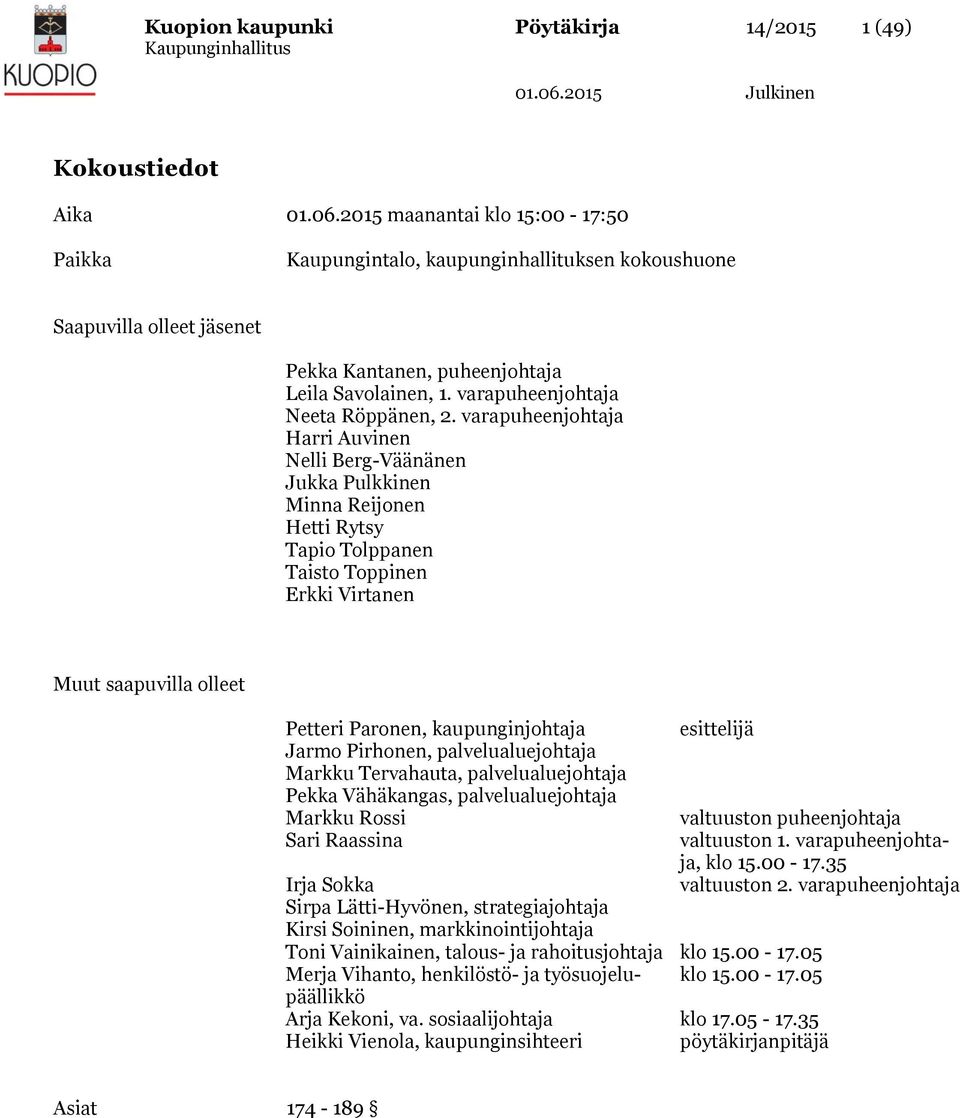 KUOPIO

Kuopion kaupunki
Kaupunginhallitus

Pöytäkirja 14/2015 1 (49)

01.06.2015 Julkinen

Kokoustiedot

Aika 01.06.2015 maanantai klo 15:00 - 17:50

Paikka Kaupungintalo, kaupunginhallituksen kokoushuone

Saapuvilla olleet jäsenet

Pekka Kantanen, puheenjohtaja
Leila Savolainen, 1. varapuheenjohtaja
Neeta Röppänen, 2. varapuheenjohtaja
Harri Auvinen
Nelli Berg-Väänänen
Jukka Pulkkinen
Minna Reijonen
Hetti Rytsy
Tapio Tolppanen
Taisto Toppinen
Erkki Virtanen

Muut saapuvilla olleet

| | |
|---|---|
| Petteri Paronen, kaupunginjohtaja | esittelijä |
| Jarmo Pirhonen, palvelualuejohtaja | |
| Markku Tervahauta, palvelualuejohtaja | |
| Pekka Vähäkangas, palvelualuejohtaja | |
| Markku Rossi | valtuuston puheenjohtaja |
| Sari Raassina | valtuuston 1. varapuheenjohtaja, klo 15.00 - 17.35 |
| Irja Sokka | valtuuston 2. varapuheenjohtaja |
| Sirpa Lätti-Hyvönen, strategiajohtaja | |
| Kirsi Soininen, markkinointijohtaja | |
| Toni Vainikainen, talous- ja rahoitusjohtaja | klo 15.00 - 17.05 |
| Merja Vihanto, henkilöstö- ja työsuojelupäällikkö | klo 15.00 - 17.05 |
| Arja Kekoni, va. sosiaalijohtaja | klo 17.05 - 17.35 |
| Heikki Vienola, kaupunginsihteeri | pöytäkirjanpitäjä |

Asiat 174 - 189 §